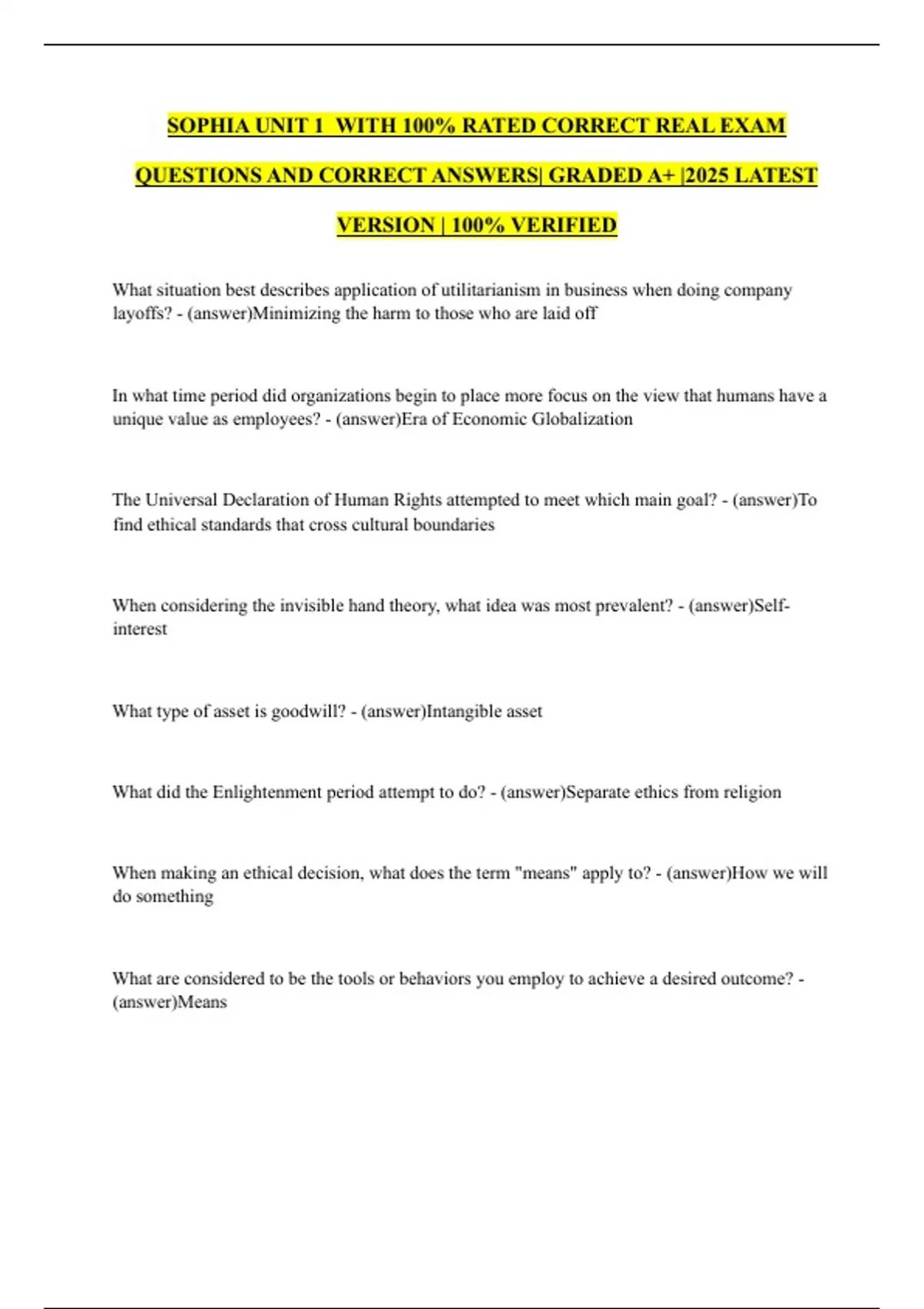 SOPHIA UNIT 1 WITH 100% RATED CORRECT REAL EXAM QUESTIONS AND CORRECT ANSWERS| GRADED A+ |2025 LATEST VERSION | 100% VERIFIED

What situation best describes application of utilitarianism in business when doing company layoffs? - (answer)Minimizing the harm to those who are laid off

In what time period did organizations begin to place more focus on the view that humans have a unique value as employees? - (answer)Era of Economic Globalization

The Universal Declaration of Human Rights attempted to meet which main goal? - (answer)To find ethical standards that cross cultural boundaries

When considering the invisible hand theory, what idea was most prevalent? - (answer)Self-interest

What type of asset is goodwill? - (answer)Intangible asset

What did the Enlightenment period attempt to do? - (answer)Separate ethics from religion

When making an ethical decision, what does the term "means" apply to? - (answer)How we will do something

What are considered to be the tools or behaviors you employ to achieve a desired outcome? - (answer)Means